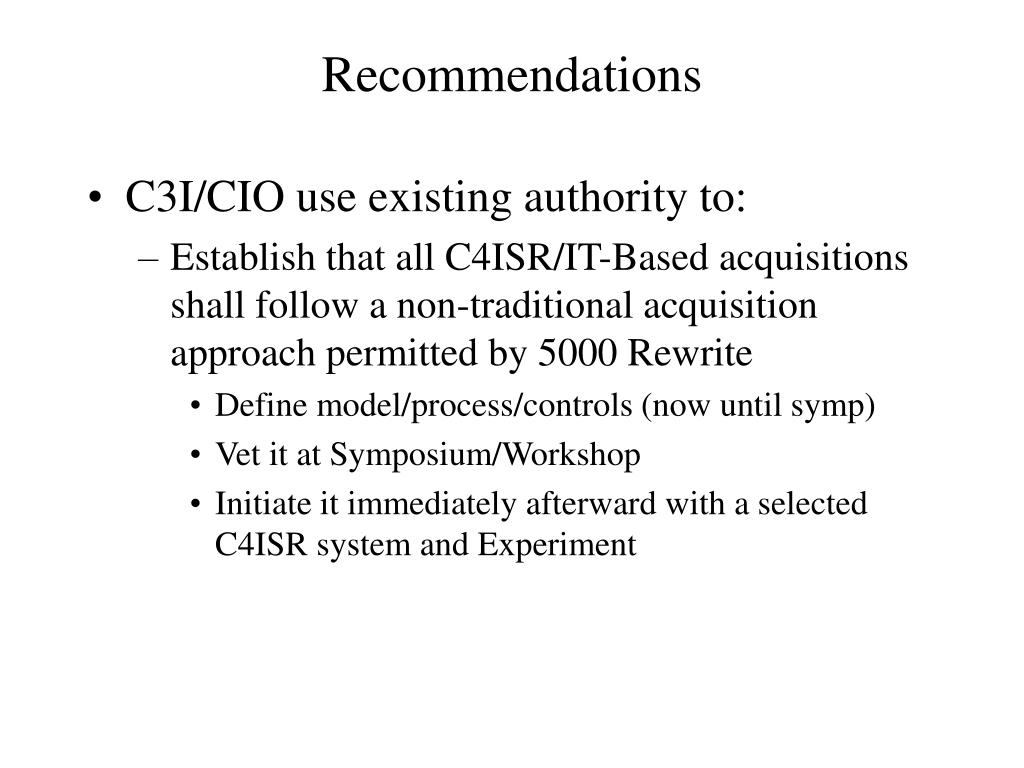 Recommendations

• C3I/CIO use existing authority to:
– Establish that all C4ISR/IT-Based acquisitions shall follow a non-traditional acquisition approach permitted by 5000 Rewrite
• Define model/process/controls (now until symp)
• Vet it at Symposium/Workshop
• Initiate it immediately afterward with a selected C4ISR system and Experiment